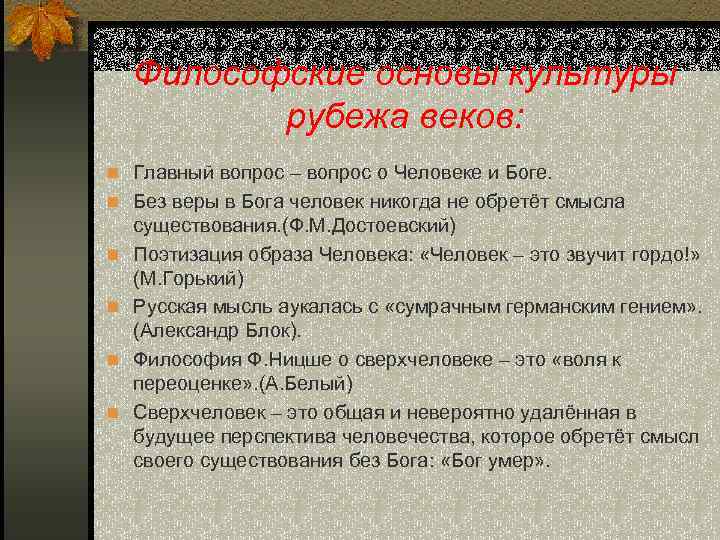 Философские основы культуры рубежа веков:

Главный вопрос – вопрос о Человеке и Боге.

Без веры в Бога человек никогда не обретёт смысла существования.(Ф.М.Достоевский)

Поэтизация образа Человека: «Человек – это звучит гордо!» (М.Горький)

Русская мысль аукалась с «сумрачным германским гением». (Александр Блок).

Философия Ф.Ницше о сверхчеловеке – это «воля к переоценке».(А.Белый)

Сверхчеловек – это общая и невероятно удалённая в будущее перспектива человечества, которое обретёт смысл своего существования без Бога: «Бог умер».